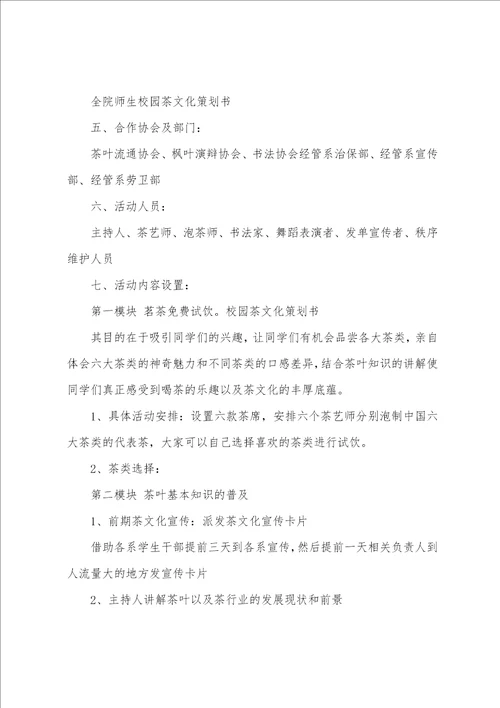 全院师生校园茶文化策划书

五、合作协会及部门：

茶叶流通协会、枫叶演辩协会、书法协会经管系治保部、经管系宣传部、经管系劳卫部

六、活动人员：

主持人、茶艺师、泡茶师、书法家、舞蹈表演者、发单宣传者、秩序维护人员

七、活动内容设置：

第一模块 茗茶免费试饮。校园茶文化策划书

其目的在于吸引同学们的兴趣，让同学们有机会品尝各大茶类，亲自体会六大茶类的神奇魅力和不同茶类的口感差异，结合茶叶知识的讲解使同学们真正感受到喝茶的乐趣以及茶文化的丰厚底蕴。

1、具体活动安排：设置六款茶席，安排六个茶艺师分别泡制中国六大茶类的代表茶，大家可以自己选择喜欢的茶类进行试饮。

2、茶类选择：

第二模块 茶叶基本知识的普及

1、前期茶文化宣传：派发茶文化宣传卡片

借助各系学生干部提前三天到各系宣传，然后提前一天相关负责人到人流量大的地方发宣传卡片

2、主持人讲解茶叶以及茶行业的发展现状和前景